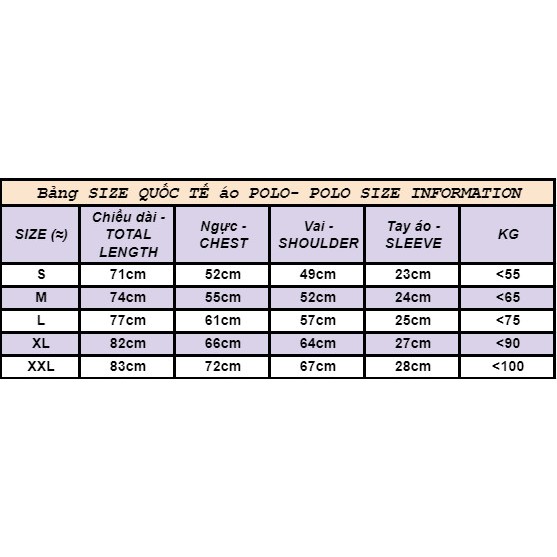 Bảng SIZE QUỐC TẾ áo POLO- POLO SIZE INFORMATION

| SIZE (≈) | Chiều dài - TOTAL LENGTH | Ngực - CHEST | Vai - SHOULDER | Tay áo - SLEEVE | KG |
|---|---|---|---|---|---|
| S | 71cm | 52cm | 49cm | 23cm | <55 |
| M | 74cm | 55cm | 52cm | 24cm | <65 |
| L | 77cm | 61cm | 57cm | 25cm | <75 |
| XL | 82cm | 66cm | 64cm | 27cm | <90 |
| XXL | 83cm | 72cm | 67cm | 28cm | <100 |